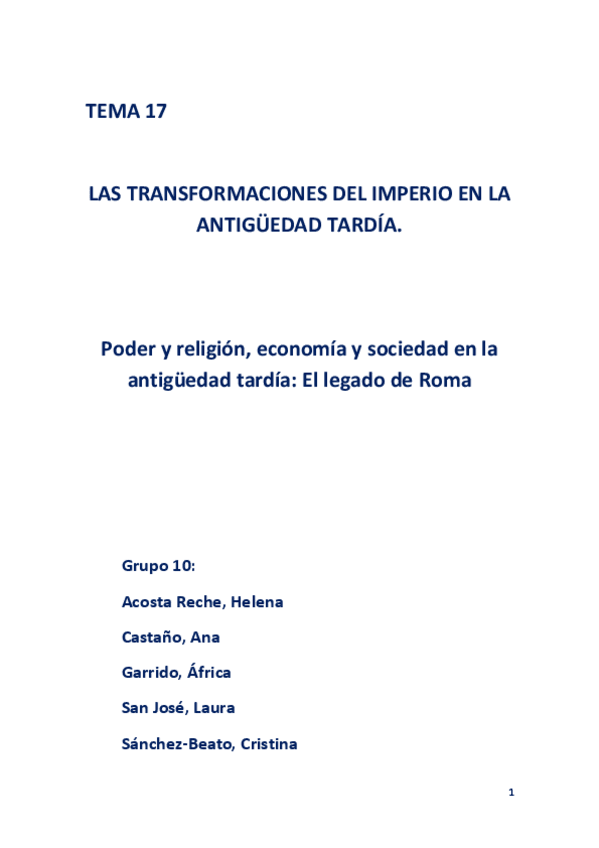 TEMA 17

LAS TRANSFORMACIONES DEL IMPERIO EN LA ANTIGÜEDAD TARDÍA.

Poder y religión, economía y sociedad en la antigüedad tardía: El legado de Roma

Grupo 10:

Acosta Reche, Helena

Castaño, Ana

Garrido, África

San José, Laura

Sánchez-Beato, Cristina

1